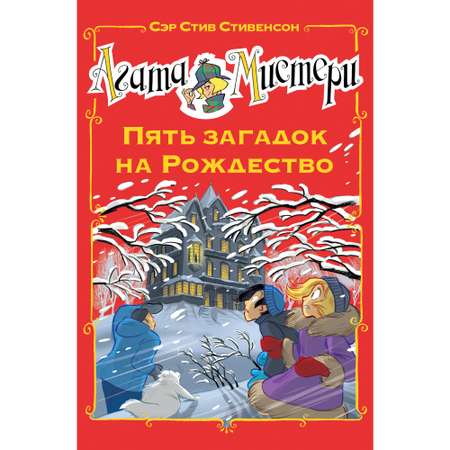 Сэр Стив Стивенсон

Агата Мистери

Пять загадок на Рождество